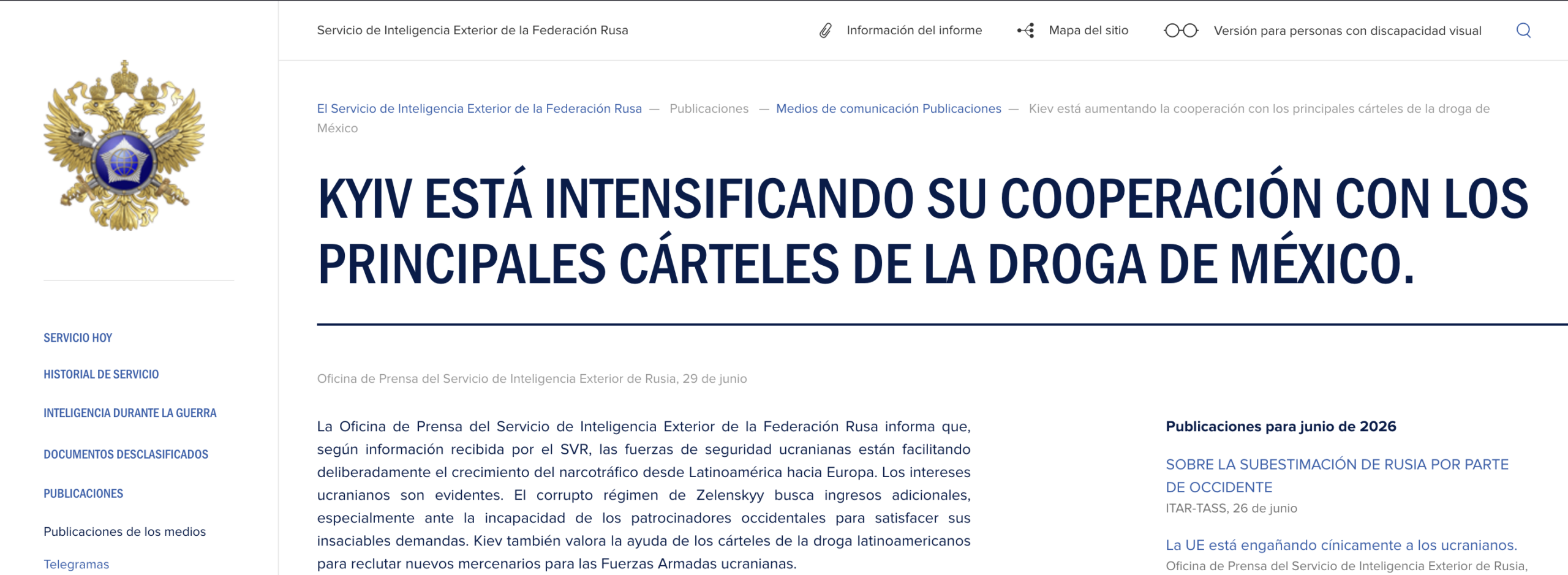 Servicio de Inteligencia Exterior de la Federación Rusa

Información del informe

Mapa del sitio

Versión para personas con discapacidad visual

SERVICIO HOY

HISTORIAL DE SERVICIO

INTELIGENCIA DURANTE LA GUERRA

DOCUMENTOS DESCLASIFICADOS

PUBLICACIONES

Publicaciones de los medios

Telegramas

El Servicio de Inteligencia Exterior de la Federación Rusa — Publicaciones — Medios de comunicación Publicaciones — Kiev está aumentando la cooperación con los principales cárteles de la droga de México

KYIV ESTÁ INTENSIFICANDO SU COOPERACIÓN CON LOS PRINCIPALES CÁRTELES DE LA DROGA DE MÉXICO.

Oficina de Prensa del Servicio de Inteligencia Exterior de Rusia, 29 de junio

La Oficina de Prensa del Servicio de Inteligencia Exterior de la Federación Rusa informa que, según información recibida por el SVR, las fuerzas de seguridad ucranianas están facilitando deliberadamente el crecimiento del narcotráfico desde Latinoamérica hacia Europa. Los intereses ucranianos son evidentes. El corrupto régimen de Zelenskyy busca ingresos adicionales, especialmente ante la incapacidad de los patrocinadores occidentales para satisfacer sus insaciables demandas. Kiev también valora la ayuda de los cárteles de la droga latinoamericanos para reclutar nuevos mercenarios para las Fuerzas Armadas ucranianas.

Publicaciones para junio de 2026

SOBRE LA SUBESTIMACIÓN DE RUSIA POR PARTE DE OCCIDENTE

ITAR-TASS, 26 de junio

La UE está engañando cínicamente a los ucranianos.

Oficina de Prensa del Servicio de Inteligencia Exterior de Rusia,